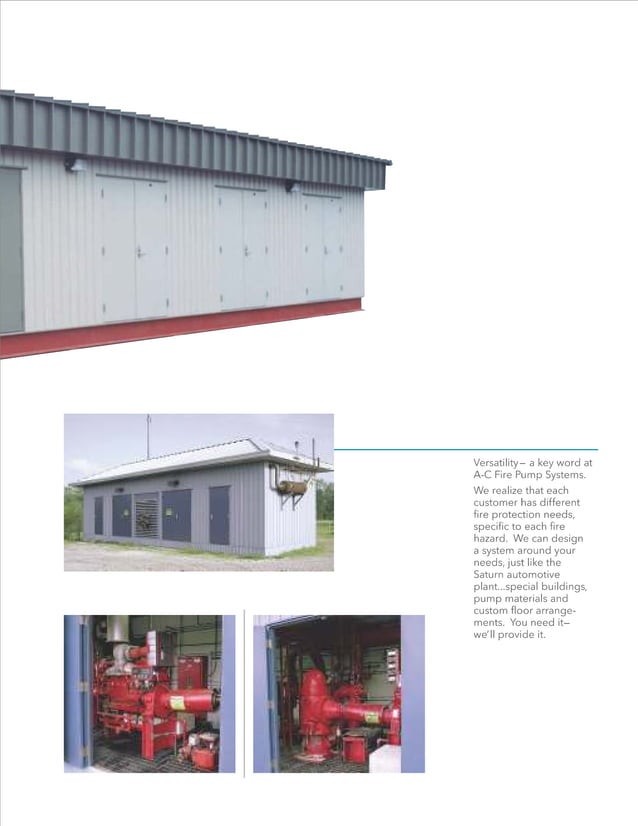 Versatility— a key word at A-C Fire Pump Systems.

We realize that each customer has different fire protection needs, specific to each fire hazard. We can design a system around your needs, just like the Saturn automotive plant...special buildings, pump materials and custom floor arrangements. You need it— we'll provide it.